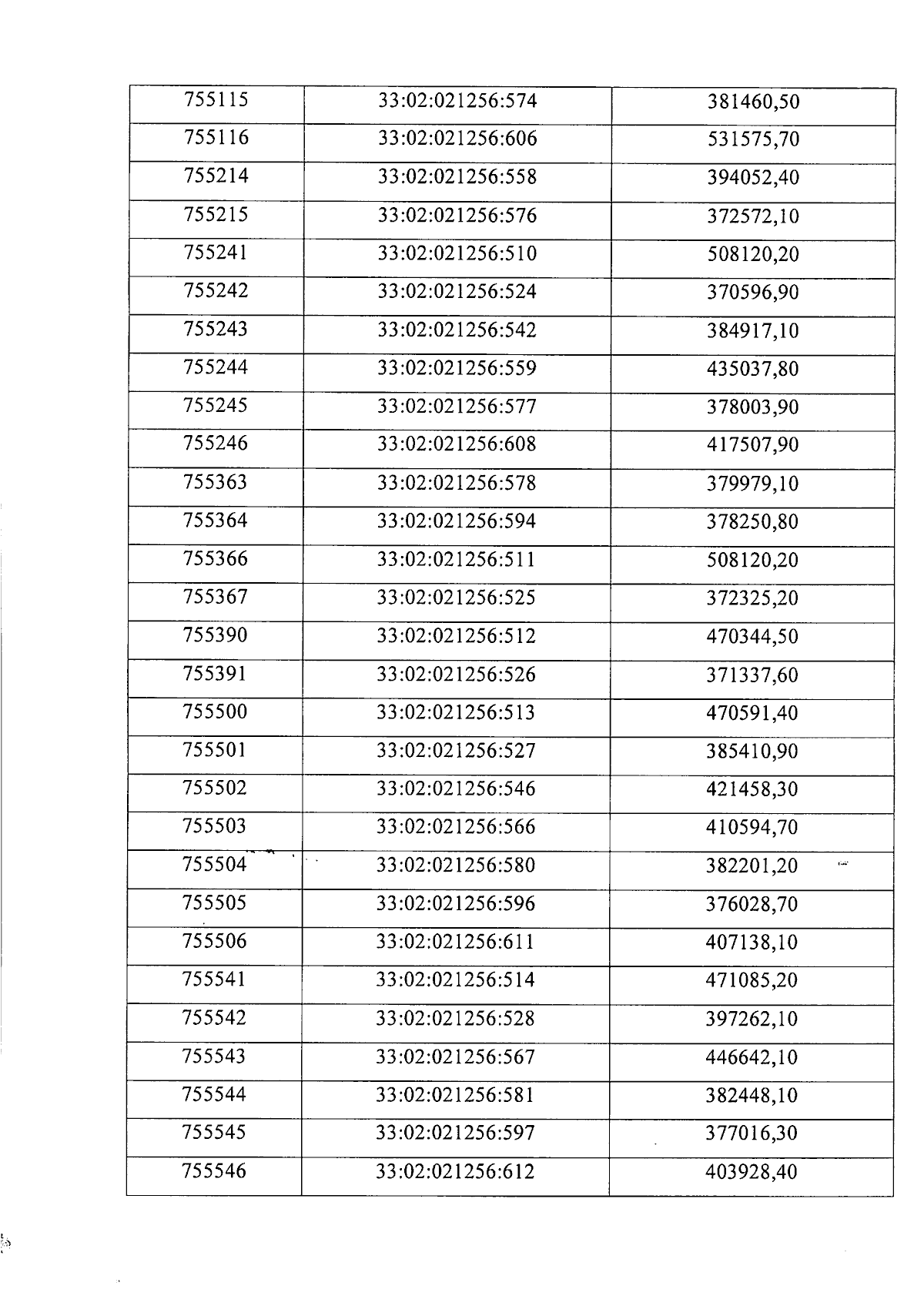 | 755115 | 33:02:021256:574 | 381460,50 |
|---|---|---|
| 755116 | 33:02:021256:606 | 531575,70 |
| 755214 | 33:02:021256:558 | 394052,40 |
| 755215 | 33:02:021256:576 | 372572,10 |
| 755241 | 33:02:021256:510 | 508120,20 |
| 755242 | 33:02:021256:524 | 370596,90 |
| 755243 | 33:02:021256:542 | 384917,10 |
| 755244 | 33:02:021256:559 | 435037,80 |
| 755245 | 33:02:021256:577 | 378003,90 |
| 755246 | 33:02:021256:608 | 417507,90 |
| 755363 | 33:02:021256:578 | 379979,10 |
| 755364 | 33:02:021256:594 | 378250,80 |
| 755366 | 33:02:021256:511 | 508120,20 |
| 755367 | 33:02:021256:525 | 372325,20 |
| 755390 | 33:02:021256:512 | 470344,50 |
| 755391 | 33:02:021256:526 | 371337,60 |
| 755500 | 33:02:021256:513 | 470591,40 |
| 755501 | 33:02:021256:527 | 385410,90 |
| 755502 | 33:02:021256:546 | 421458,30 |
| 755503 | 33:02:021256:566 | 410594,70 |
| 755504 | 33:02:021256:580 | 382201,20 |
| 755505 | 33:02:021256:596 | 376028,70 |
| 755506 | 33:02:021256:611 | 407138,10 |
| 755541 | 33:02:021256:514 | 471085,20 |
| 755542 | 33:02:021256:528 | 397262,10 |
| 755543 | 33:02:021256:567 | 446642,10 |
| 755544 | 33:02:021256:581 | 382448,10 |
| 755545 | 33:02:021256:597 | 377016,30 |
| 755546 | 33:02:021256:612 | 403928,40 |